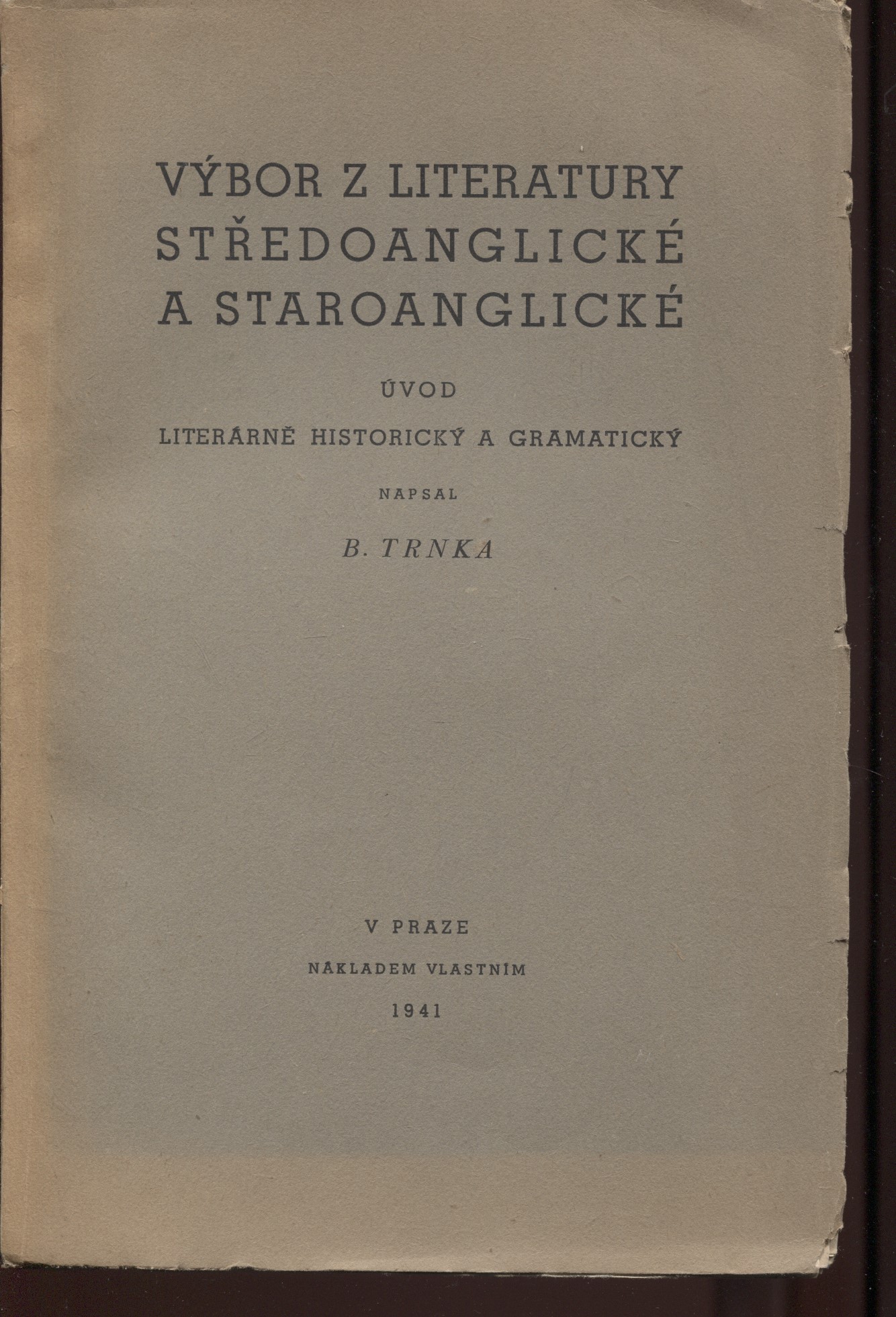 VÝBOR Z LITERATURY STŘEDOANGLICKÉ A STAROANGLICKÉ

ÚVOD

LITERÁRNĚ HISTORICKÝ A GRAMATICKÝ

NAPSAL

B. TRNKA

V PRAZE

NÁKLADEM VLASTNÍM

1941